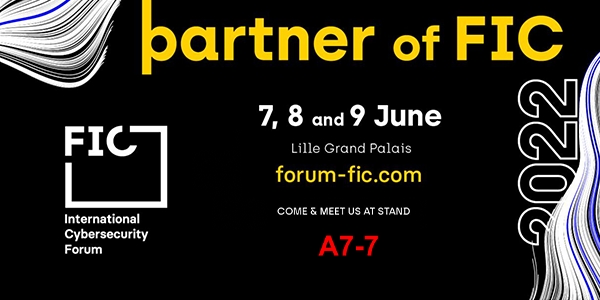 partner of FIC

FIC

International Cybersecurity Forum

7, 8 and 9 June

Lille Grand Palais

forum-fic.com

COME & MEET US AT STAND

A7-7

2022